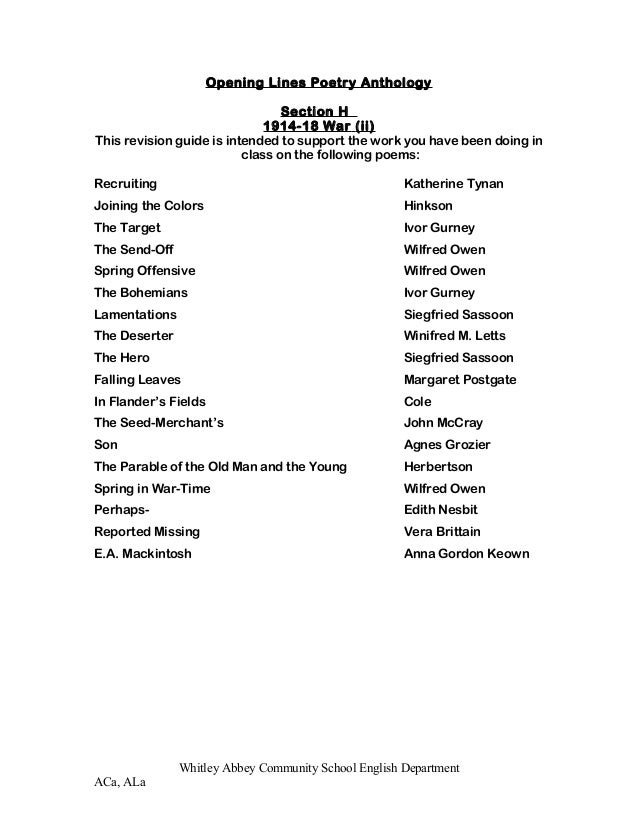 Opening Lines Poetry Anthology

Section H
1914-18 War (ii)
This revision guide is intended to support the work you have been doing in class on the following poems:

Recruiting
Joining the Colors
The Target
The Send-Off
Spring Offensive
The Bohemians
Lamentations
The Deserter
The Hero
Falling Leaves
In Flander's Fields
The Seed-Merchant's
Son
The Parable of the Old Man and the Young
Spring in War-Time
Perhaps-
Reported Missing
E.A. Mackintosh

Katherine Tynan
Hinkson
Ivor Gurney
Wilfred Owen
Wilfred Owen
Ivor Gurney
Siegfried Sassoon
Winifred M. Letts
Siegfried Sassoon
Margaret Postgate
Cole
John McCray
Agnes Grozier
Herbertson
Wilfred Owen
Edith Nesbit
Vera Brittain
Anna Gordon Keown

Whitley Abbey Community School English Department
ACa, ALa